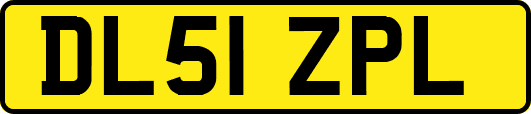 DL51 ZPL